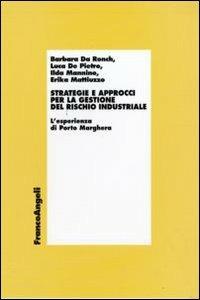 Barbara Da Ronch, Luca De Pietro, Ilda Mannino, Erika Mattiuzzo

STRATEGIE E APPROCCI PER LA GESTIONE DEL RISCHIO INDUSTRIALE

L'esperienza di Porto Marghera

FrancoAngeli